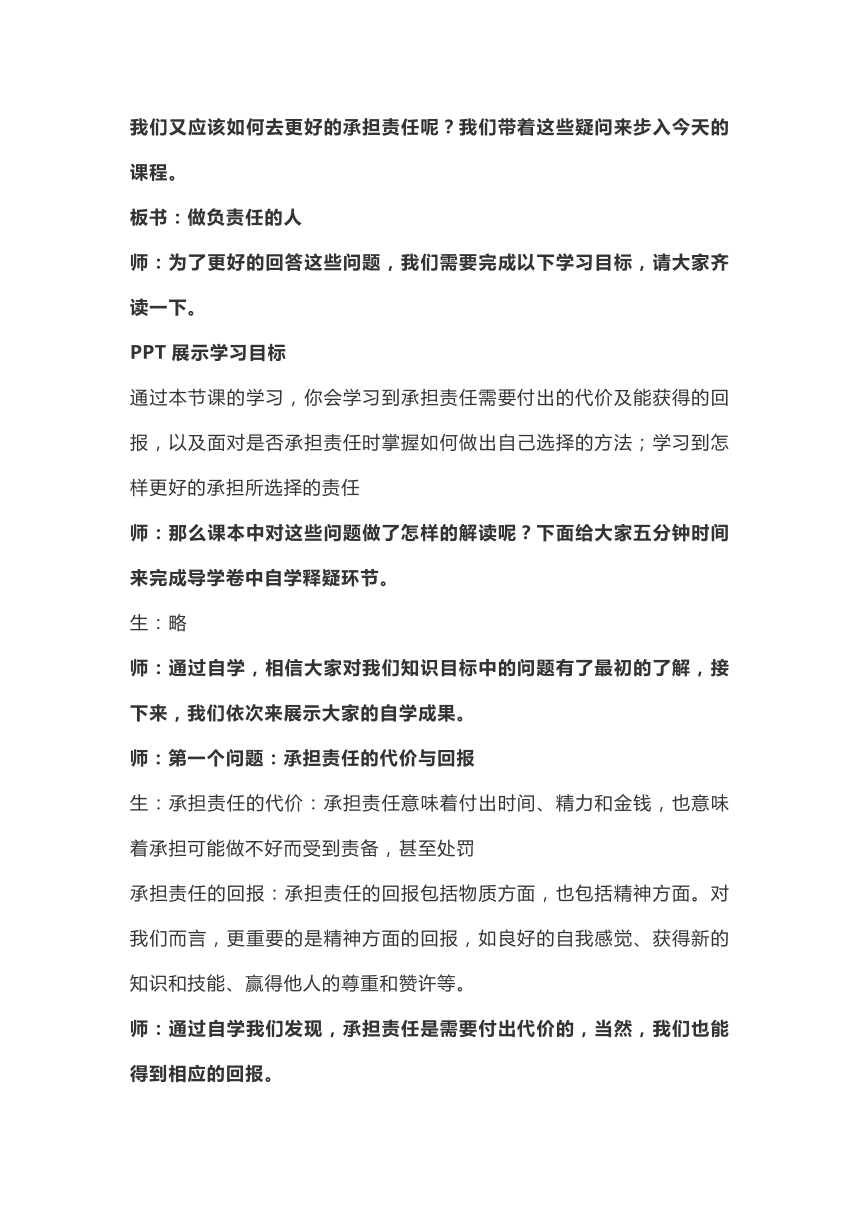 我们又应该如何去更好的承担责任呢？我们带着这些疑问来步入今天的课程。

板书：做负责任的人

师：为了更好的回答这些问题，我们需要完成以下学习目标，请大家齐读一下。

PPT 展示学习目标

通过本节课的学习，你会学习到承担责任需要付出的代价及能获得的回报，以及面对是否承担责任时掌握如何做出自己选择的方法；学习到怎样更好的承担所选择的责任

师：那么课本中对这些问题做了怎样的解读呢？下面给大家五分钟时间来完成导学卷中自学释疑环节。

生：略

师：通过自学，相信大家对我们知识目标中的问题有了最初的了解，接下来，我们依次来展示大家的自学成果。

师：第一个问题：承担责任的代价与回报

生：承担责任的代价：承担责任意味着付出时间、精力和金钱，也意味着承担可能做不好而受到责备，甚至处罚

承担责任的回报：承担责任的回报包括物质方面，也包括精神方面。对我们而言，更重要的是精神方面的回报，如良好的自我感觉、获得新的知识和技能、赢得他人的尊重和赞许等。

师：通过自学我们发现，承担责任是需要付出代价的，当然，我们也能得到相应的回报。